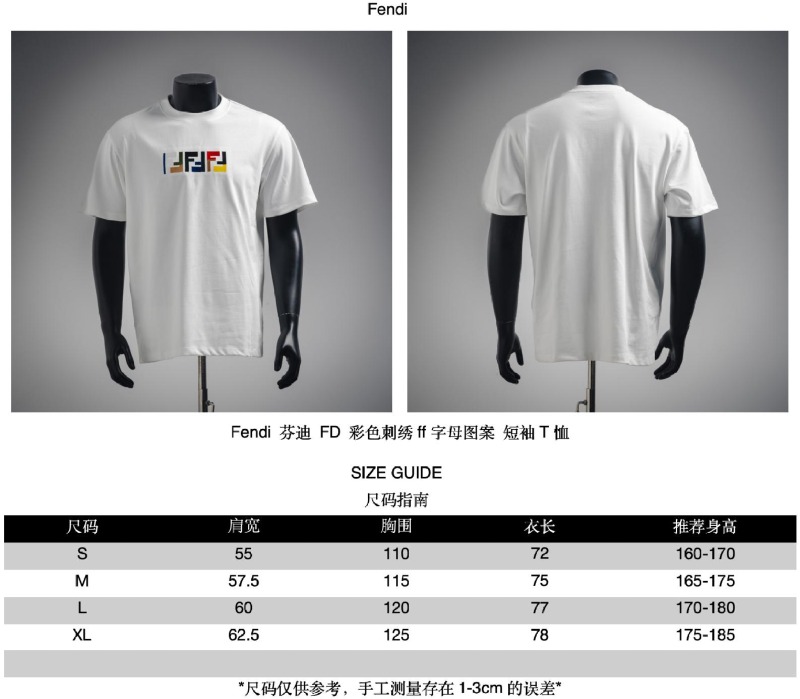 Fendi

Fendi 芬迪 FD 彩色刺绣ff字母图案 短袖T恤

SIZE GUIDE

尺码指南

| 尺码 | 肩宽 | 胸围 | 衣长 | 推荐身高 |
|---|---|---|---|---|
| S | 55 | 110 | 72 | 160-170 |
| M | 57.5 | 115 | 75 | 165-175 |
| L | 60 | 120 | 77 | 170-180 |
| XL | 62.5 | 125 | 78 | 175-185 |

*尺码仅供参考，手工测量存在1-3cm的误差*